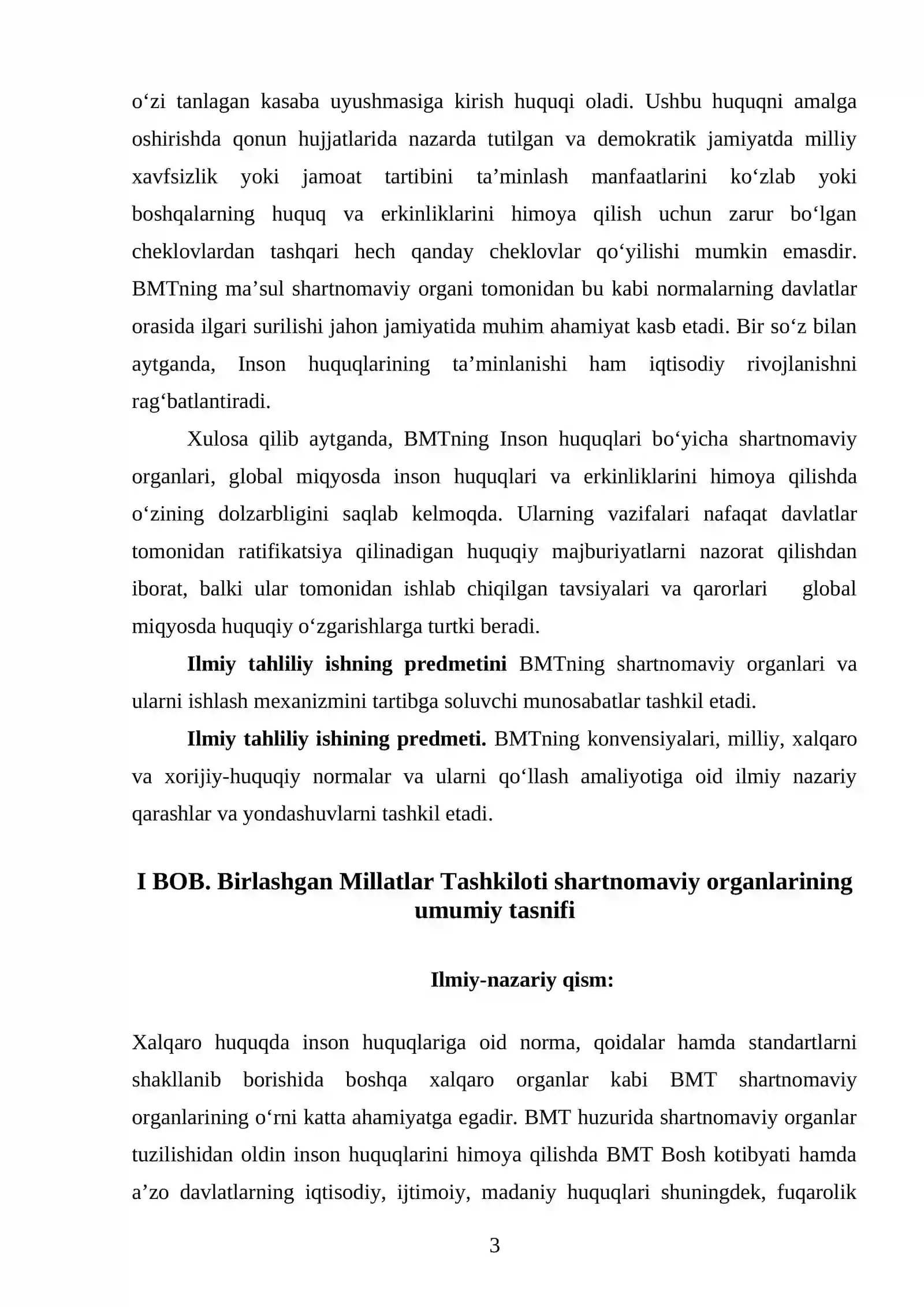 o'zi tanlagan kasaba uyushmasiga kirish huquqi oladi. Ushbu huquqni amalga oshirishda qonun hujjatlarida nazarda tutilgan va demokratik jamiyatda milliy xavfsizlik yoki jamoat tartibini ta'minlash manfaatlarini ko'zlab yoki boshqalarning huquq va erkinliklarini himoya qilish uchun zarur bo'lgan cheklovlardan tashqari hech qanday cheklovlar qo'yilishi mumkin emasdir. BMTning ma'sul shartnomaviy organi tomonidan bu kabi normalarning davlatlar orasida ilgari surilishi jahon jamiyatida muhim ahamiyat kasb etadi. Bir so'z bilan aytganda, Inson huquqlarining ta'minlanishi ham iqtisodiy rivojlanishni rag'batlantiradi.

Xulosa qilib aytganda, BMTning Inson huquqlari bo'yicha shartnomaviy organlari, global miqyosda inson huquqlari va erkinliklarini himoya qilishda o'zining dolzarbligini saqlab kelmoqda. Ularning vazifalari nafaqat davlatlar tomonidan ratifikatsiya qilinadigan huquqiy majburiyatlarni nazorat qilishdan iborat, balki ular tomonidan ishlab chiqilgan tavsiyalari va qarorlari global miqyosda huquqiy o'zgarishlarga turtki beradi.

Ilmiy tahliliy ishning predmetini BMTning shartnomaviy organlari va ularni ishlash mexanizmini tartibga soluvchi munosabatlar tashkil etadi.

Ilmiy tahliliy ishining predmeti. BMTning konvensiyalari, milliy, xalqaro va xorijiy-huquqiy normalar va ularni qo'llash amaliyotiga oid ilmiy nazariy qarashlar va yondashuvlarni tashkil etadi.

I BOB. Birlashgan Millatlar Tashkiloti shartnomaviy organlarining umumiy tasnifi

Ilmiy-nazariy qism:

Xalqaro huquqda inson huquqlariga oid norma, qoidalar hamda standartlarni shakllanib borishida boshqa xalqaro organlar kabi BMT shartnomaviy organlarining o'rni katta ahamiyatga egadir. BMT huzurida shartnomaviy organlar tuzilishidan oldin inson huquqlarini himoya qilishda BMT Bosh kotibyati hamda a'zo davlatlarning iqtisodiy, ijtimoiy, madaniy huquqlari shuningdek, fuqarolik

3